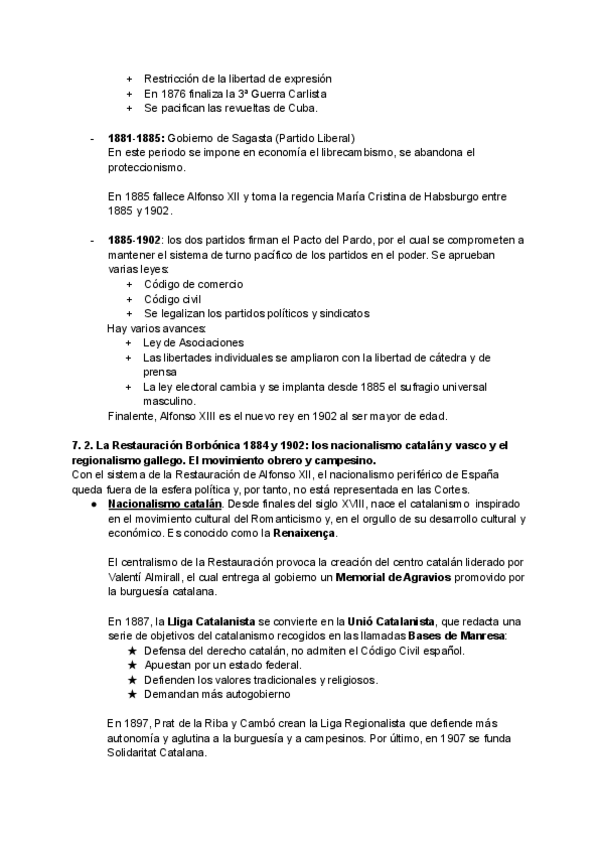 + Restricción de la libertad de expresión
+ En 1876 finaliza la 3ª Guerra Carlista
+ Se pacifican las revueltas de Cuba.

- **1881-1885:** Gobierno de Sagasta (Partido Liberal)
En este periodo se impone en economía el librecambismo, se abandona el proteccionismo.

En 1885 fallece Alfonso XII y toma la regencia María Cristina de Habsburgo entre 1885 y 1902.

- **1885-1902**: los dos partidos firman el Pacto del Pardo, por el cual se comprometen a mantener el sistema de turno pacífico de los partidos en el poder. Se aprueban varias leyes:
+ Código de comercio
+ Código civil
+ Se legalizan los partidos políticos y sindicatos
Hay varios avances:
+ Ley de Asociaciones
+ Las libertades individuales se ampliaron con la libertad de cátedra y de prensa
+ La ley electoral cambia y se implanta desde 1885 el sufragio universal masculino.
Finalente, Alfonso XIII es el nuevo rey en 1902 al ser mayor de edad.

**7. 2. La Restauración Borbónica 1884 y 1902: los nacionalismo catalán y vasco y el regionalismo gallego. El movimiento obrero y campesino.**
Con el sistema de la Restauración de Alfonso XII, el nacionalismo periférico de España queda fuera de la esfera política y, por tanto, no está representada en las Cortes.
● **Nacionalismo catalán**. Desde finales del siglo XVIII, nace el catalanismo inspirado en el movimiento cultural del Romanticismo y, en el orgullo de su desarrollo cultural y económico. Es conocido como la **Renaixença**.

El centralismo de la Restauración provoca la creación del centro catalán liderado por Valentí Almirall, el cual entrega al gobierno un **Memorial de Agravios** promovido por la burguesía catalana.

En 1887, la **Lliga Catalanista** se convierte en la **Unió Catalanista**, que redacta una serie de objetivos del catalanismo recogidos en las llamadas **Bases de Manresa**:
★ Defensa del derecho catalán, no admiten el Código Civil español.
★ Apuestan por un estado federal.
★ Defienden los valores tradicionales y religiosos.
★ Demandan más autogobierno

En 1897, Prat de la Riba y Cambó crean la Liga Regionalista que defiende más autonomía y aglutina a la burguesía y a campesinos. Por último, en 1907 se funda Solidaritat Catalana.